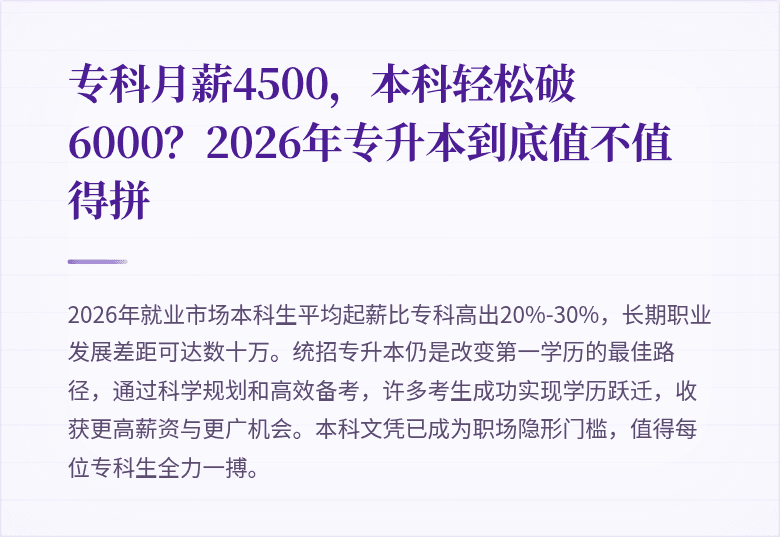 专科月薪4500，本科轻松破6000？2026年专升本到底值不值得拼

2026年就业市场本科生平均起薪比专科高出20%-30%，长期职业发展差距可达数十万。统招专升本仍是改变第一学历的最佳路径，通过科学规划和高效备考，许多考生成功实现学历跃迁，收获更高薪资与更广机会。本科文凭已成为职场隐形门槛，值得每位专科生全力一搏。